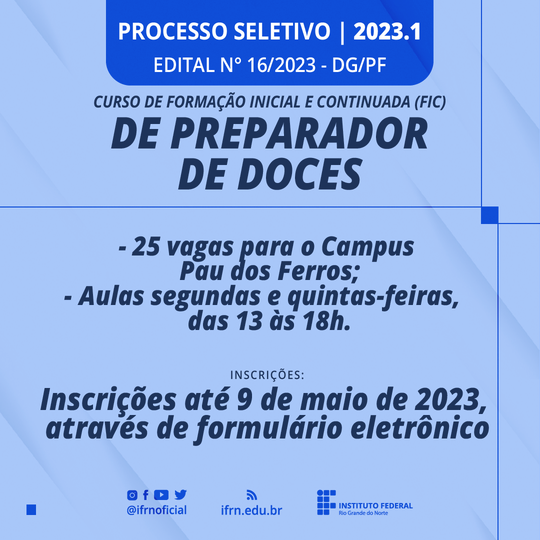 PROCESSO SELETIVO | 2023.1
EDITAL N° 16/2023 - DG/PF

CURSO DE FORMAÇÃO INICIAL E CONTINUADA (FIC)
DE PREPARADOR DE DOCES

- 25 vagas para o Campus Pau dos Ferros;
- Aulas segundas e quintas-feiras, das 13 às 18h.

INSCRIÇÕES:
Inscrições até 9 de maio de 2023, através de formulário eletrônico

@ifrnoficial

ifrn.edu.br

INSTITUTO FEDERAL
Rio Grande do Norte